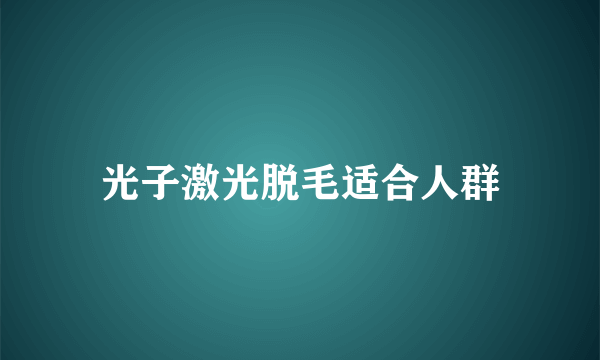 光子激光脱毛适合人群